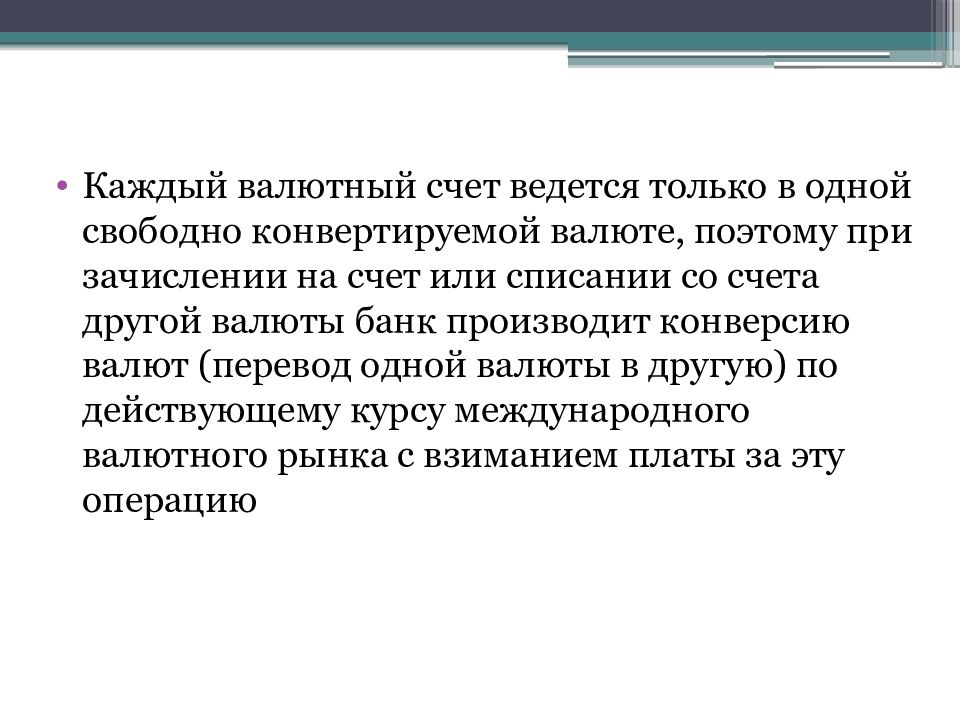 • Каждый валютный счет ведется только в одной свободно конвертируемой валюте, поэтому при зачислении на счет или списании со счета другой валюты банк производит конверсию валют (перевод одной валюты в другую) по действующему курсу международного валютного рынка с взиманием платы за эту операцию